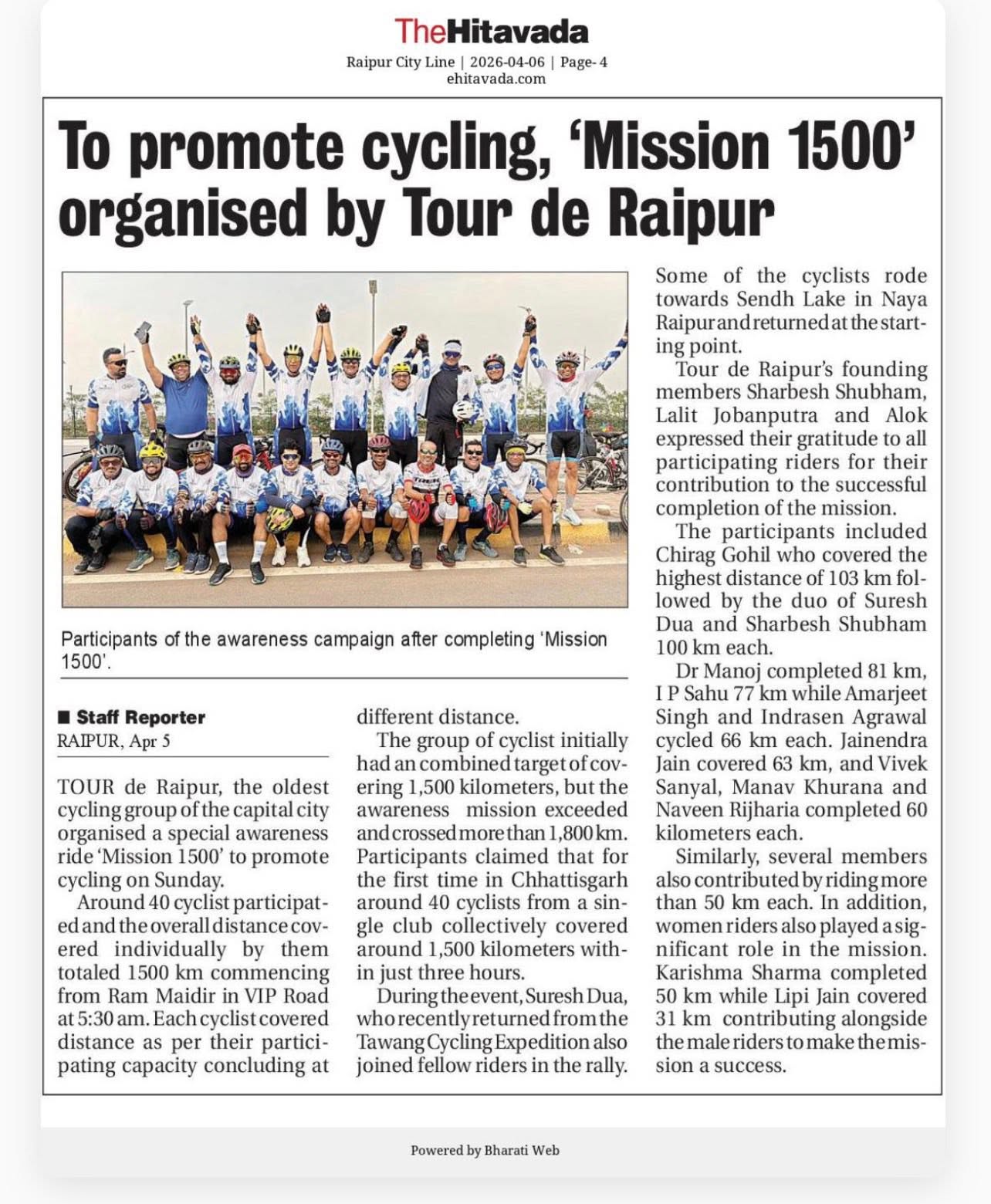 TheHitavada
Raipur City Line | 2026-04-06 | Page- 4
ehitavada.com

To promote cycling, 'Mission 1500' organised by Tour de Raipur

Participants of the awareness campaign after completing 'Mission 1500'.

■ Staff Reporter
RAIPUR, Apr 5

TOUR de Raipur, the oldest cycling group of the capital city organised a special awareness ride 'Mission 1500' to promote cycling on Sunday.

Around 40 cyclist participated and the overall distance covered individually by them totaled 1500 km commencing from Ram Maidir in VIP Road at 5:30 am. Each cyclist covered distance as per their participating capacity concluding at different distance.

The group of cyclist initially had an combined target of covering 1,500 kilometers, but the awareness mission exceeded and crossed more than 1,800 km. Participants claimed that for the first time in Chhattisgarh around 40 cyclists from a single club collectively covered around 1,500 kilometers within just three hours.

During the event, Suresh Dua, who recently returned from the Tawang Cycling Expedition also joined fellow riders in the rally.

Some of the cyclists rode towards Sendh Lake in Naya Raipur and returned at the starting point.

Tour de Raipur's founding members Sharbesh Shubham, Lalit Jobanputra and Alok expressed their gratitude to all participating riders for their contribution to the successful completion of the mission.

The participants included Chirag Gohil who covered the highest distance of 103 km followed by the duo of Suresh Dua and Sharbesh Shubham 100 km each.

Dr Manoj completed 81 km, I P Sahu 77 km while Amarjeet Singh and Indrasen Agrawal cycled 66 km each. Jainendra Jain covered 63 km, and Vivek Sanyal, Manav Khurana and Naveen Rijharia completed 60 kilometers each.

Similarly, several members also contributed by riding more than 50 km each. In addition, women riders also played a significant role in the mission. Karishma Sharma completed 50 km while Lipi Jain covered 31 km contributing alongside the male riders to make the mission a success.

Powered by Bharati Web